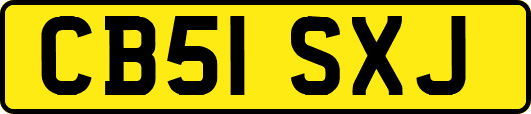 CB51 SXJ